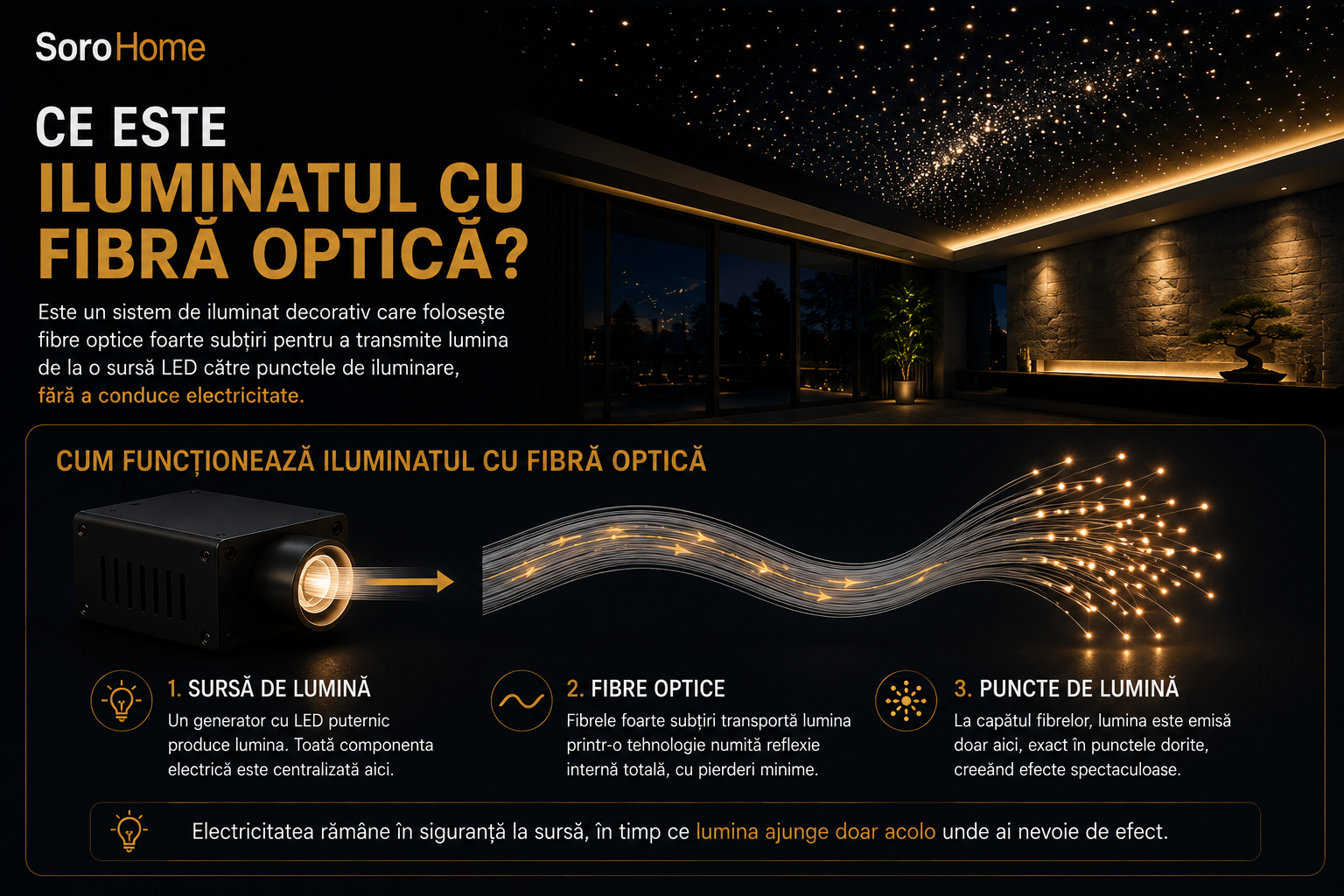 SoroHome

CE ESTE
ILUMINATUL CU FIBRĂ OPTICĂ?

Este un sistem de iluminat decorativ care folosește fibre optice foarte subțiri pentru a transmite lumina de la o sursă LED către punctele de iluminare, fără a conduce electricitate.

CUM FUNCȚIONEAZĂ ILUMINATUL CU FIBRĂ OPTICĂ

1. SURSĂ DE LUMINĂ
Un generator cu LED puternic produce lumina. Toată componenta electrică este centralizată aici.

2. FIBRE OPTICE
Fibrele foarte subțiri transportă lumina printr-o tehnologie numită reflexie internă totală, cu pierderi minime.

3. PUNCTE DE LUMINĂ
La capătul fibrelor, lumina este emisă doar aici, exact în punctele dorite, creeând efecte spectaculoase.

Electricitatea rămâne în siguranță la sursă, în timp ce lumina ajunge doar acolo unde ai nevoie de efect.